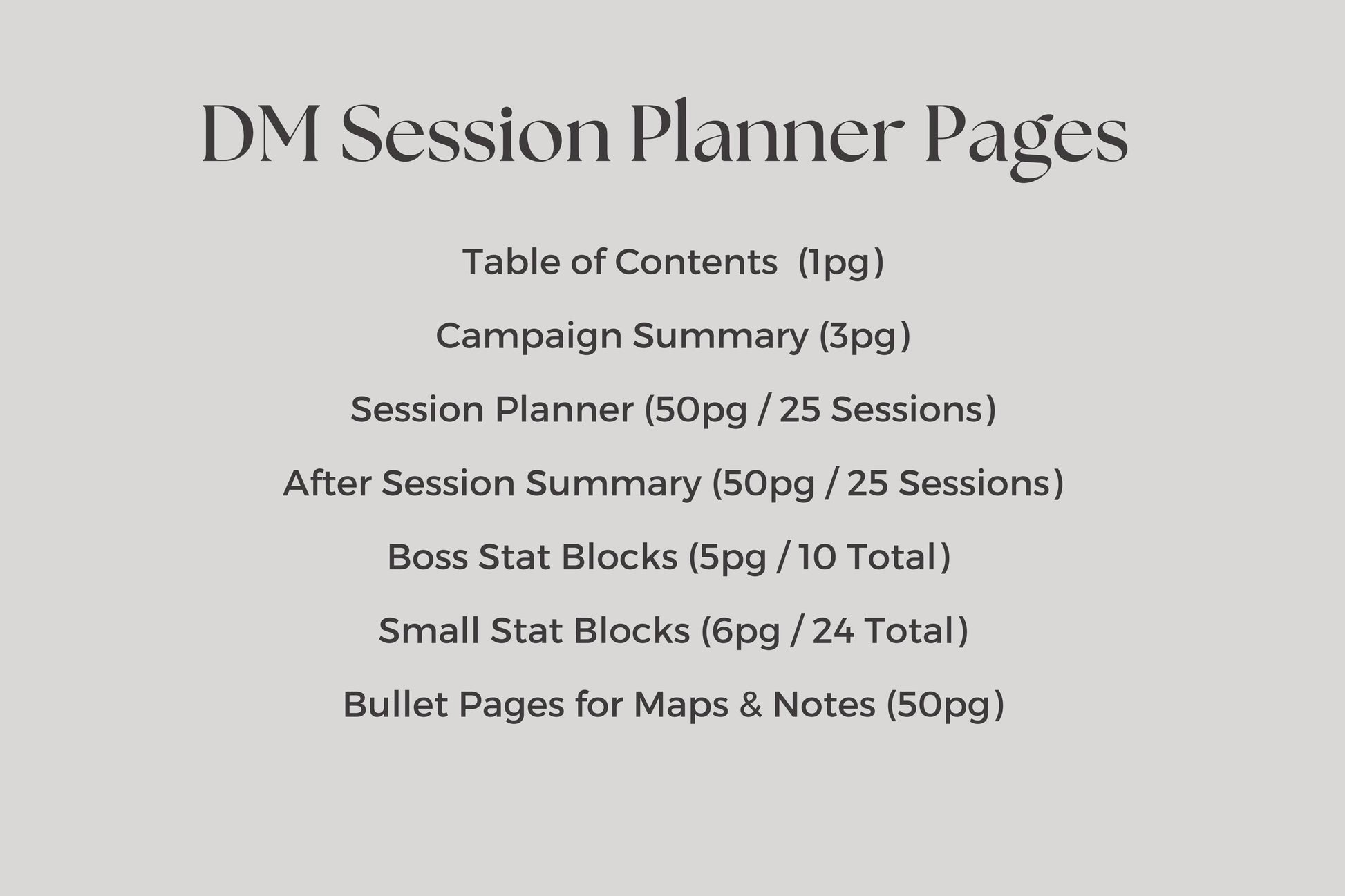 DM Session Planner Pages

Table of Contents (1pg)

Campaign Summary (3pg)

Session Planner (50pg / 25 Sessions)

After Session Summary (50pg / 25 Sessions)

Boss Stat Blocks (5pg / 10 Total)

Small Stat Blocks (6pg / 24 Total)

Bullet Pages for Maps & Notes (50pg)